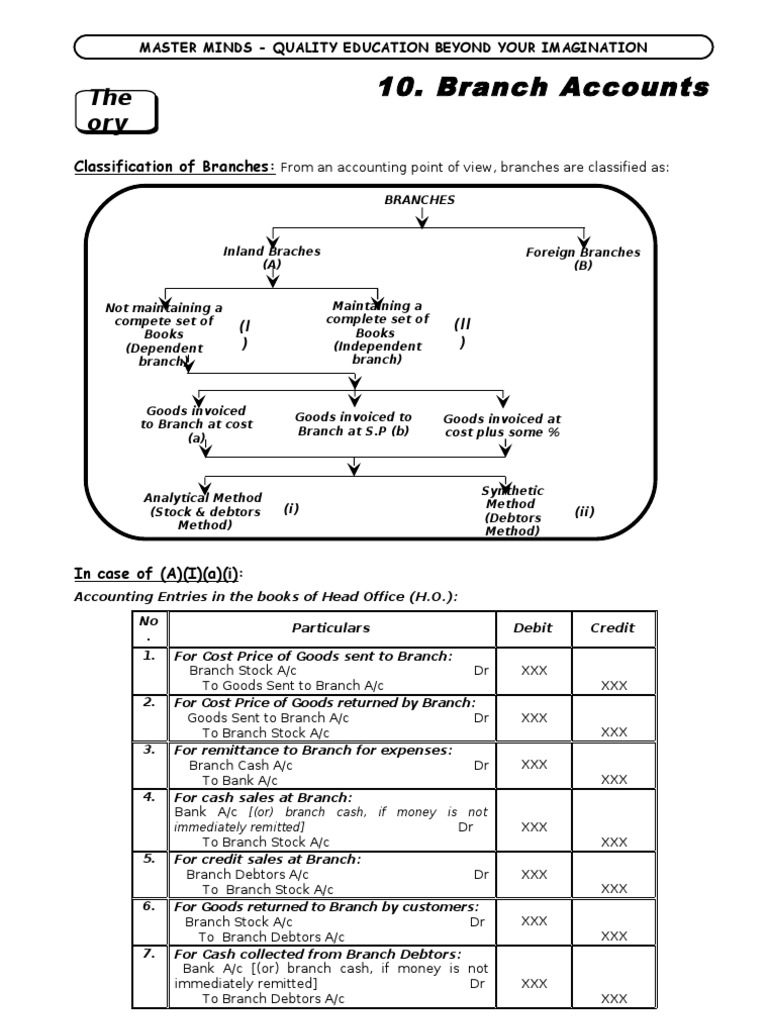 MASTER MINDS - QUALITY EDUCATION BEYOND YOUR IMAGINATION

The ory

10. Branch Accounts

Classification of Branches: From an accounting point of view, branches are classified as:

BRANCHES

Inland Braches (A)

Foreign Branches (B)

Not maintaining a compete set of Books (Dependent branch)

(I )

Maintaining a complete set of Books (Independent branch)

(II )

Goods invoiced to Branch at cost (a)

Goods invoiced to Branch at S.P (b)

Goods invoiced at cost plus some %

Analytical Method (Stock & debtors Method)

(i)

Synthetic Method (Debtors Method)

(ii)

In case of (A)(I)(a)(i):

Accounting Entries in the books of Head Office (H.O.):

| No . | Particulars | Debit | Credit |
|---|---|---|---|
| 1. | For Cost Price of Goods sent to Branch: Branch Stock A/c Dr To Goods Sent to Branch A/c | XXX | XXX |
| 2. | For Cost Price of Goods returned by Branch: Goods Sent to Branch A/c Dr To Branch Stock A/c | XXX | XXX |
| 3. | For remittance to Branch for expenses: Branch Cash A/c Dr To Bank A/c | XXX | XXX |
| 4. | For cash sales at Branch: Bank A/c [(or) branch cash, if money is not immediately remitted] Dr To Branch Stock A/c | XXX | XXX |
| 5. | For credit sales at Branch: Branch Debtors A/c Dr To Branch Stock A/c | XXX | XXX |
| 6. | For Goods returned to Branch by customers: Branch Stock A/c Dr To Branch Debtors A/c | XXX | XXX |
| 7. | For Cash collected from Branch Debtors: Bank A/c [(or) branch cash, if money is not immediately remitted] Dr To Branch Debtors A/c | XXX | XXX |